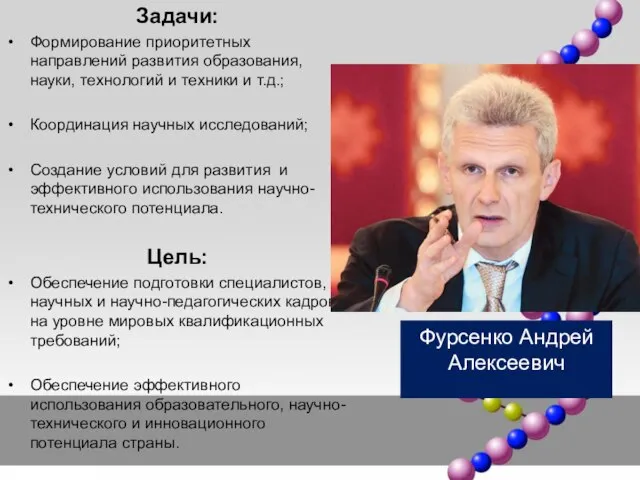 Задачи:

• Формирование приоритетных направлений развития образования, науки, технологий и техники и т.д.;

• Координация научных исследований;

• Создание условий для развития и эффективного использования научно-технического потенциала.

Цель:

• Обеспечение подготовки специалистов, научных и научно-педагогических кадров на уровне мировых квалификационных требований;

• Обеспечение эффективного использования образовательного, научно-технического и инновационного потенциала страны.

Фурсенко Андрей Алексеевич